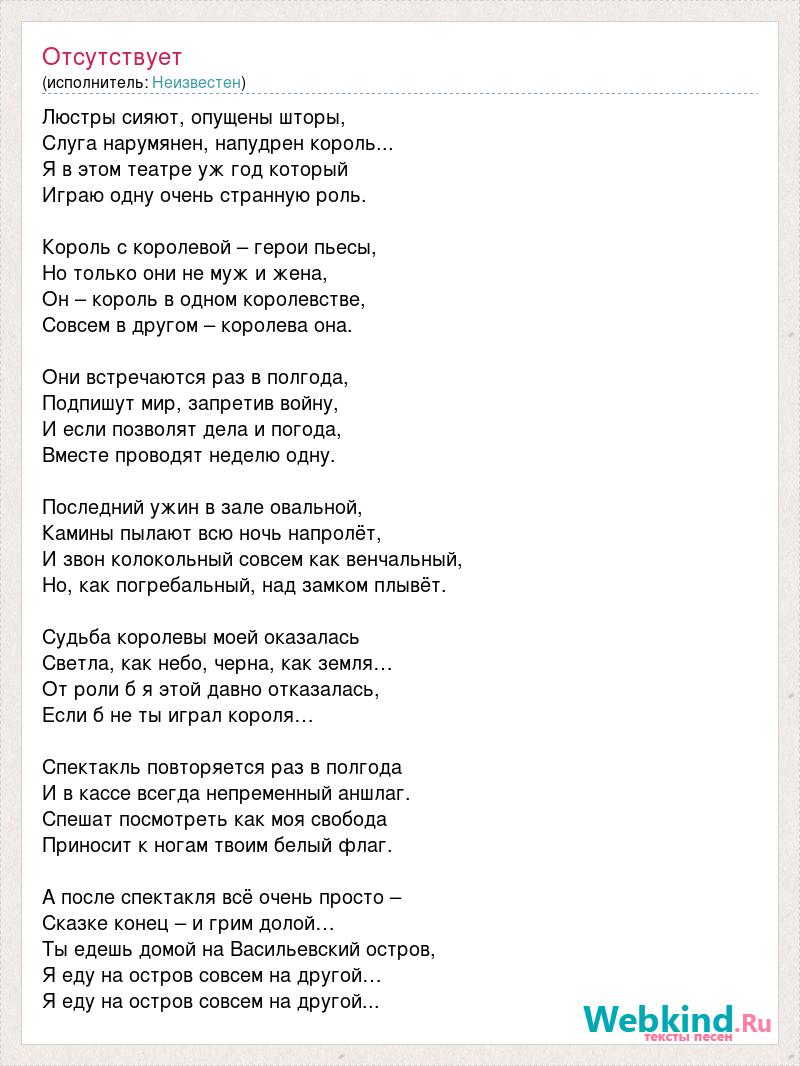 Отсутствует
(исполнитель: Неизвестен)

Люстры сияют, опущены шторы,
Слуга нарумянен, напудрен король...
Я в этом театре уж год который
Играю одну очень странную роль.

Король с королевой – герои пьесы,
Но только они не муж и жена,
Он – король в одном королевстве,
Совсем в другом – королева она.

Они встречаются раз в полгода,
Подпишут мир, запретив войну,
И если позволят дела и погода,
Вместе проводят неделю одну.

Последний ужин в зале овальной,
Камины пылают всю ночь напролёт,
И звон колокольный совсем как венчальный,
Но, как погребальный, над замком плывёт.

Судьба королевы моей оказалась
Светла, как небо, черна, как земля…
От роли б я этой давно отказалась,
Если б не ты играл короля…

Спектакль повторяется раз в полгода
И в кассе всегда непременный аншлаг.
Спешат посмотреть как моя свобода
Приносит к ногам твоим белый флаг.

А после спектакля всё очень просто –
Сказке конец – и грим долой…
Ты едешь домой на Васильевский остров,
Я еду на остров совсем на другой…
Я еду на остров совсем на другой...

Webkind.Ru
тексты песен